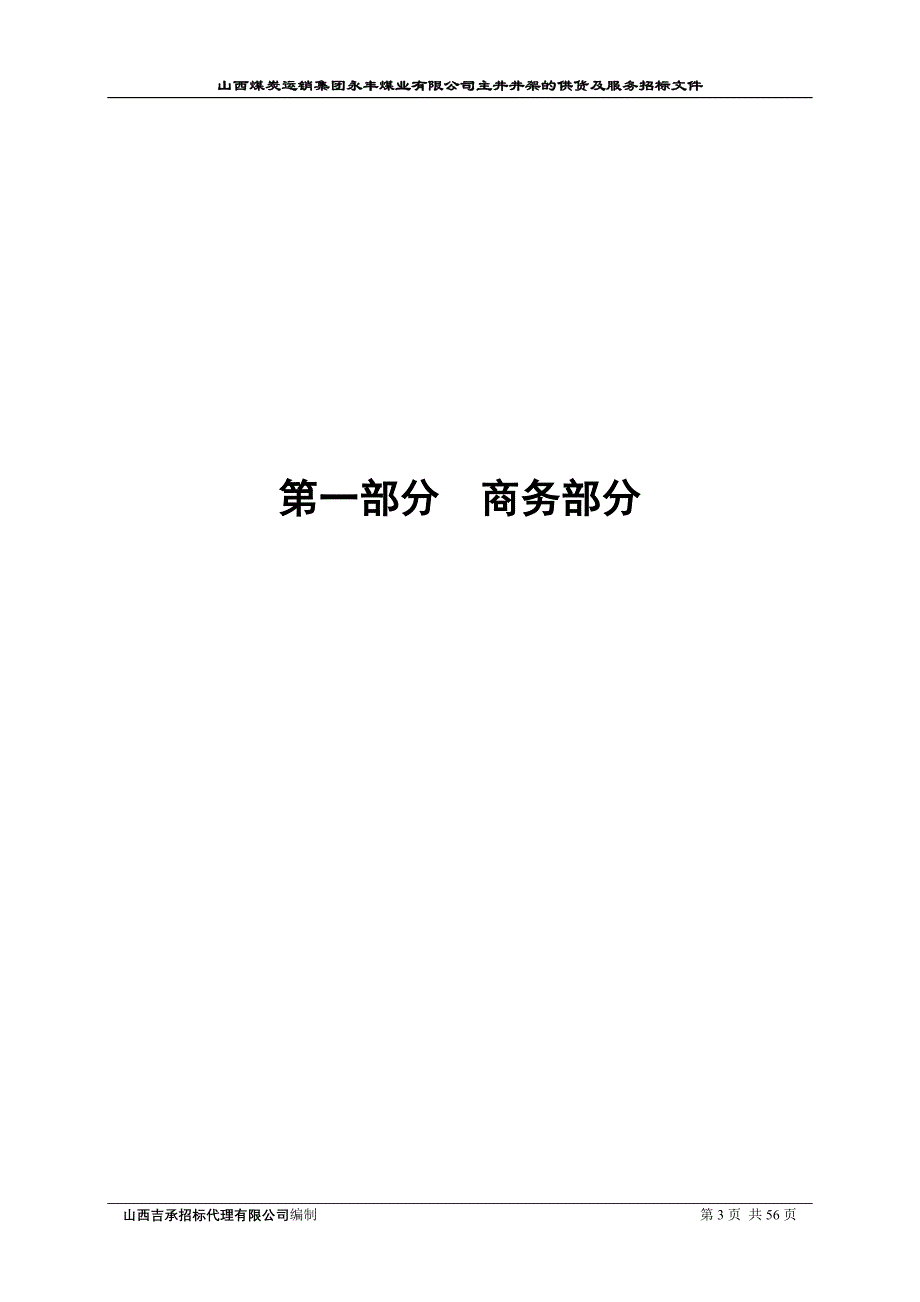 山西煤炭运销集团永丰煤业有限公司主井井架的供货及服务招标文件

第一部分　商务部分

山西吉承招标代理有限公司编制

第 3 页 共 56 页